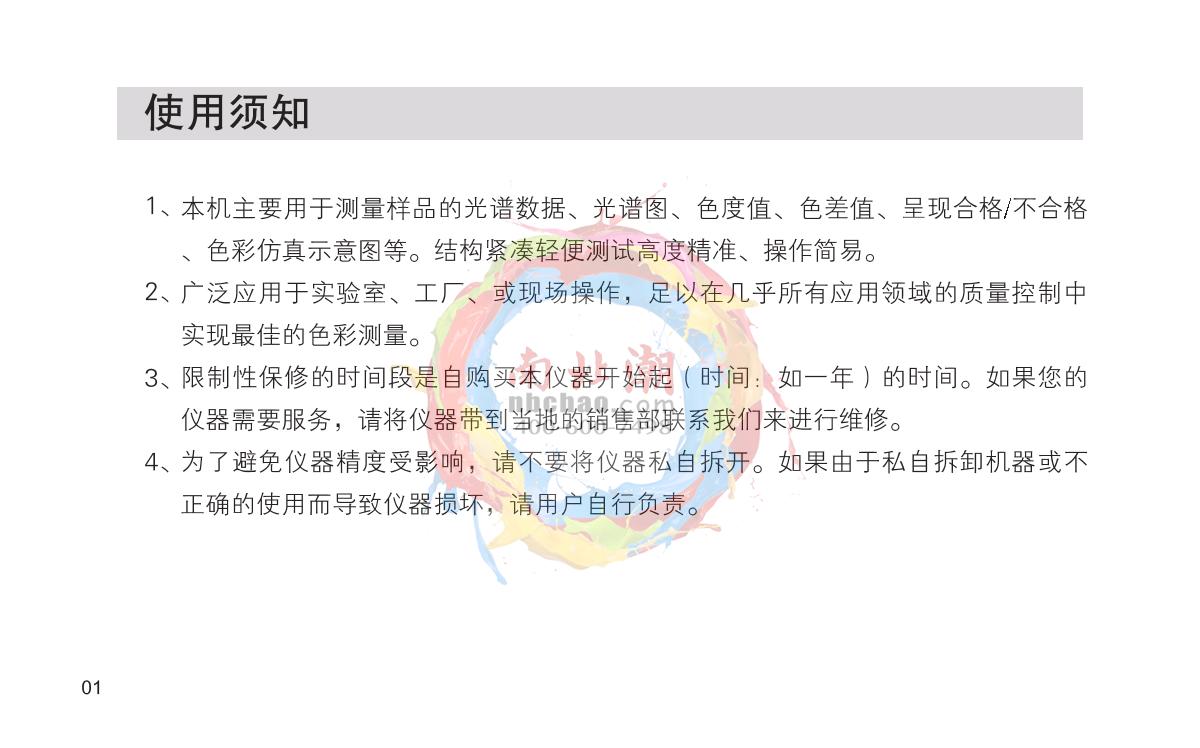 使用须知

1、本机主要用于测量样品的光谱数据、光谱图、色度值、色差值、呈现合格/不合格、色彩仿真示意图等。结构紧凑轻便测试高度精准、操作简易。

2、广泛应用于实验室、工厂、或现场操作，足以在几乎所有应用领域的质量控制中实现最佳的色彩测量。

3、限制性保修的时间段是自购买本仪器开始起（时间：如一年）的时间。如果您的仪器需要服务，请将仪器带到当地的销售部联系我们来进行维修。

4、为了避免仪器精度受影响，请不要将仪器私自拆开。如果由于私自拆卸机器或不正确的使用而导致仪器损坏，请用户自行负责。

01

南北潮
nbchao.com